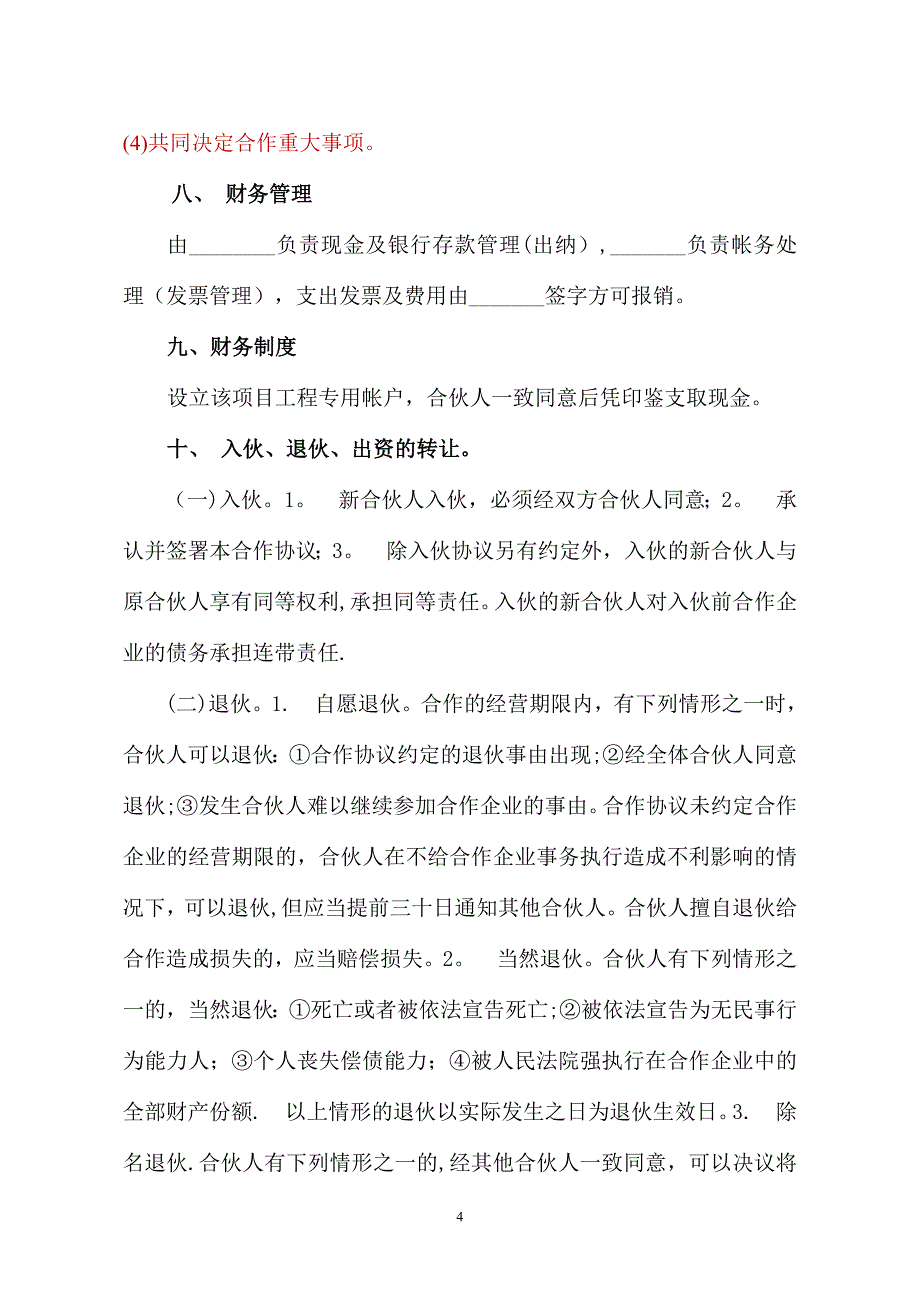 (4)共同决定合作重大事项。

八、 财务管理

由________负责现金及银行存款管理(出纳)，_______负责帐务处理（发票管理），支出发票及费用由_______签字方可报销。

九、财务制度

设立该项目工程专用帐户，合伙人一致同意后凭印鉴支取现金。

十、 入伙、退伙、出资的转让。

(一)入伙。1。 新合伙人入伙，必须经双方合伙人同意；2。 承认并签署本合作协议；3。 除入伙协议另有约定外，入伙的新合伙人与原合伙人享有同等权利,承担同等责任。入伙的新合伙人对入伙前合作企业的债务承担连带责任.

(二)退伙。1. 自愿退伙。合作的经营期限内，有下列情形之一时，合伙人可以退伙:①合作协议约定的退伙事由出现;②经全体合伙人同意退伙;③发生合伙人难以继续参加合作企业的事由。合作协议未约定合作企业的经营期限的，合伙人在不给合作企业事务执行造成不利影响的情况下，可以退伙,但应当提前三十日通知其他合伙人。合伙人擅自退伙给合作造成损失的，应当赔偿损失。2。 当然退伙。合伙人有下列情形之一的，当然退伙:①死亡或者被依法宣告死亡;②被依法宣告为无民事行为能力人；③个人丧失偿债能力；④被人民法院强执行在合作企业中的全部财产份额. 以上情形的退伙以实际发生之日为退伙生效日。3. 除名退伙.合伙人有下列情形之一的,经其他合伙人一致同意，可以决议将

4